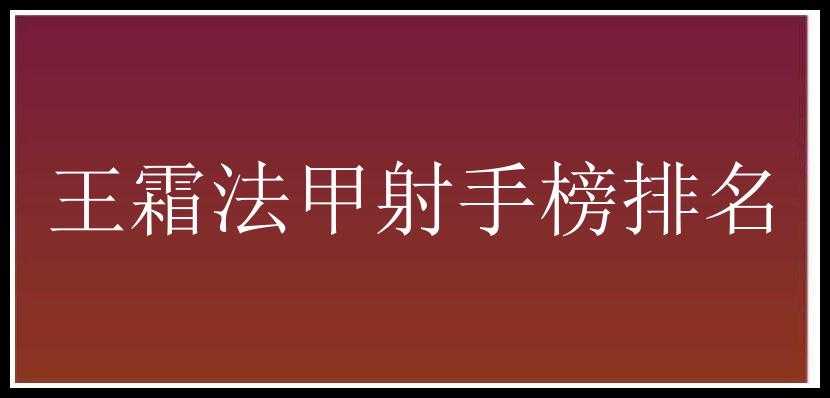 王霜法甲射手榜排名